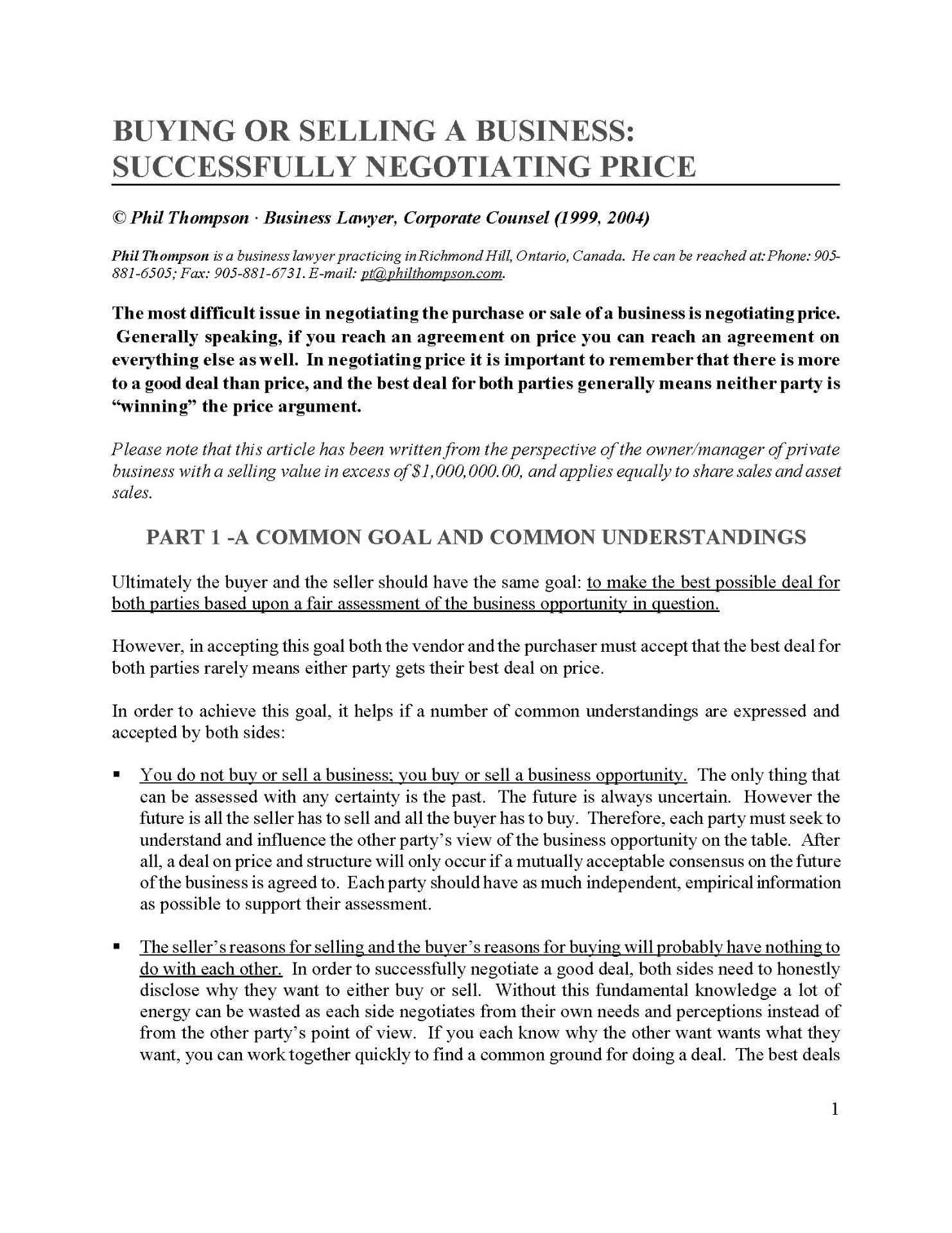 BUYING OR SELLING A BUSINESS: SUCCESSFULLY NEGOTIATING PRICE

© Phil Thompson · Business Lawyer, Corporate Counsel (1999, 2004)

Phil Thompson is a business lawyer practicing in Richmond Hill, Ontario, Canada. He can be reached at: Phone: 905-881-6505; Fax: 905-881-6731. E-mail: pt@philthompson.com.

The most difficult issue in negotiating the purchase or sale of a business is negotiating price. Generally speaking, if you reach an agreement on price you can reach an agreement on everything else as well. In negotiating price it is important to remember that there is more to a good deal than price, and the best deal for both parties generally means neither party is "winning" the price argument.

Please note that this article has been written from the perspective of the owner/manager of private business with a selling value in excess of $1,000,000.00, and applies equally to share sales and asset sales.

PART 1 -A COMMON GOAL AND COMMON UNDERSTANDINGS

Ultimately the buyer and the seller should have the same goal: to make the best possible deal for both parties based upon a fair assessment of the business opportunity in question.

However, in accepting this goal both the vendor and the purchaser must accept that the best deal for both parties rarely means either party gets their best deal on price.

In order to achieve this goal, it helps if a number of common understandings are expressed and accepted by both sides:

▪ You do not buy or sell a business; you buy or sell a business opportunity. The only thing that can be assessed with any certainty is the past. The future is always uncertain. However the future is all the seller has to sell and all the buyer has to buy. Therefore, each party must seek to understand and influence the other party's view of the business opportunity on the table. After all, a deal on price and structure will only occur if a mutually acceptable consensus on the future of the business is agreed to. Each party should have as much independent, empirical information as possible to support their assessment.

▪ The seller's reasons for selling and the buyer's reasons for buying will probably have nothing to do with each other. In order to successfully negotiate a good deal, both sides need to honestly disclose why they want to either buy or sell. Without this fundamental knowledge a lot of energy can be wasted as each side negotiates from their own needs and perceptions instead of from the other party's point of view. If you each know why the other want wants what they want, you can work together quickly to find a common ground for doing a deal. The best deals

1